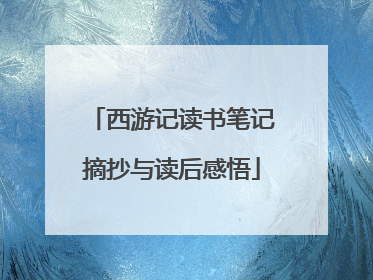 「西游记读书笔记摘抄与读后感悟」